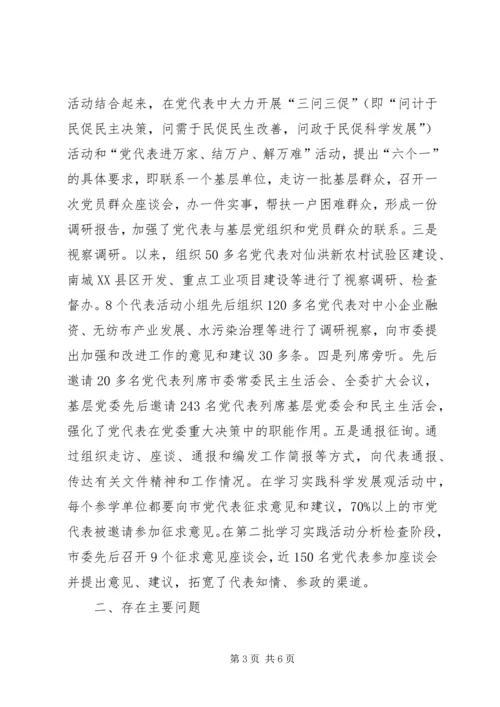 活动结合起来，在党代表中大力开展“三问三促”（即“问计于民促民主决策，问需于民促民生改善，问政于民促科学发展”）活动和“党代表进万家、结万户、解万难”活动，提出“六个一”的具体要求，即联系一个基层单位，走访一批基层群众，召开一次党员群众座谈会，办一件实事，帮扶一户困难群众，形成一份调研报告，加强了党代表与基层党组织和党员群众的联系。三是视察调研。以来，组织50多名党代表对仙洪新农村试验区建设、南城XX县区开发、重点工业项目建设等进行了视察调研、检查督办。8个代表活动小组先后组织120多名党代表对中小企业融资、无纺布产业发展、水污染治理等进行了调研视察，向市委提出加强和改进工作的意见和建议30多条。四是列席旁听。先后邀请20多名党代表列席市委常委民主生活会、全委扩大会议，基层党委先后邀请243名党代表列席基层党委会和民主生活会，强化了党代表在党委重大决策中的职能作用。五是通报征询。通过组织走访、座谈、通报和编发工作简报等方式，向代表通报、传达有关文件精神和工作情况。在学习实践科学发展观活动中，每个参学单位都要向市党代表征求意见和建议，70%以上的市党代表被邀请参加征求意见。在第二批学习实践活动分析检查阶段，市委先后召开9个征求意见座谈会，近150名党代表参加座谈会并提出意见、建议，拓宽了代表知情、参政的渠道。

二、存在主要问题

第3页 共6页